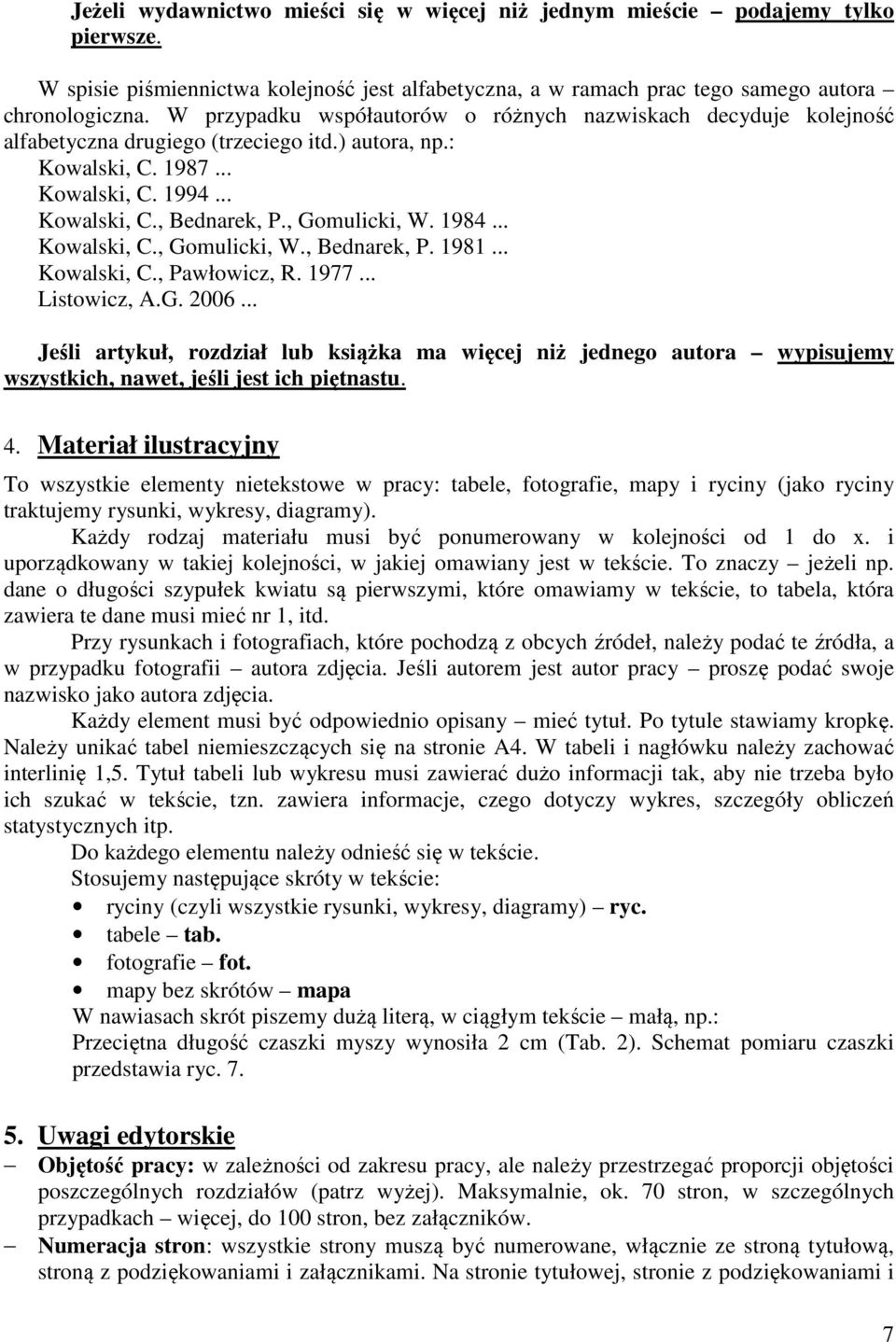 Jeżeli wydawnictwo mieści się w więcej niż jednym mieście – podajemy tylko pierwsze.

W spisie piśmiennictwa kolejność jest alfabetyczna, a w ramach prac tego samego autora – chronologiczna. W przypadku współautorów o różnych nazwiskach decyduje kolejność alfabetyczna drugiego (trzeciego itd.) autora, np.:
Kowalski, C. 1987 ...
Kowalski, C. 1994 ...
Kowalski, C., Bednarek, P., Gomulicki, W. 1984 ...
Kowalski, C., Gomulicki, W., Bednarek, P. 1981 ...
Kowalski, C., Pawłowicz, R. 1977 ...
Listowicz, A.G. 2006 ...

Jeśli artykuł, rozdział lub książka ma więcej niż jednego autora – wypisujemy wszystkich, nawet, jeśli jest ich piętnastu.

4. Materiał ilustracyjny

To wszystkie elementy nietekstowe w pracy: tabele, fotografie, mapy i ryciny (jako ryciny traktujemy rysunki, wykresy, diagramy).

Każdy rodzaj materiału musi być ponumerowany w kolejności od 1 do x. i uporządkowany w takiej kolejności, w jakiej omawiany jest w tekście. To znaczy – jeżeli np. dane o długości szypułek kwiatu są pierwszymi, które omawiamy w tekście, to tabela, która zawiera te dane musi mieć nr 1, itd.

Przy rysunkach i fotografiach, które pochodzą z obcych źródeł, należy podać te źródła, a w przypadku fotografii – autora zdjęcia. Jeśli autorem jest autor pracy – proszę podać swoje nazwisko jako autora zdjęcia.

Każdy element musi być odpowiednio opisany – mieć tytuł. Po tytule stawiamy kropkę. Należy unikać tabel niemieszczących się na stronie A4. W tabeli i nagłówku należy zachować interlinię 1,5. Tytuł tabeli lub wykresu musi zawierać dużo informacji tak, aby nie trzeba było ich szukać w tekście, tzn. zawiera informacje, czego dotyczy wykres, szczegóły obliczeń statystycznych itp.

Do każdego elementu należy odnieść się w tekście.

Stosujemy następujące skróty w tekście:
• ryciny (czyli wszystkie rysunki, wykresy, diagramy) – ryc.
• tabele – tab.
• fotografie – fot.
• mapy bez skrótów – mapa

W nawiasach skrót piszemy dużą literą, w ciągłym tekście – małą, np.:
Przeciętna długość czaszki myszy wynosiła 2 cm (Tab. 2). Schemat pomiaru czaszki przedstawia ryc. 7.

5. Uwagi edytorskie

– Objętość pracy: w zależności od zakresu pracy, ale należy przestrzegać proporcji objętości poszczególnych rozdziałów (patrz wyżej). Maksymalnie, ok. 70 stron, w szczególnych przypadkach – więcej, do 100 stron, bez załączników.
– Numeracja stron: wszystkie strony muszą być numerowane, włącznie ze stroną tytułową, stroną z podziękowaniami i załącznikami. Na stronie tytułowej, stronie z podziękowaniami i

7